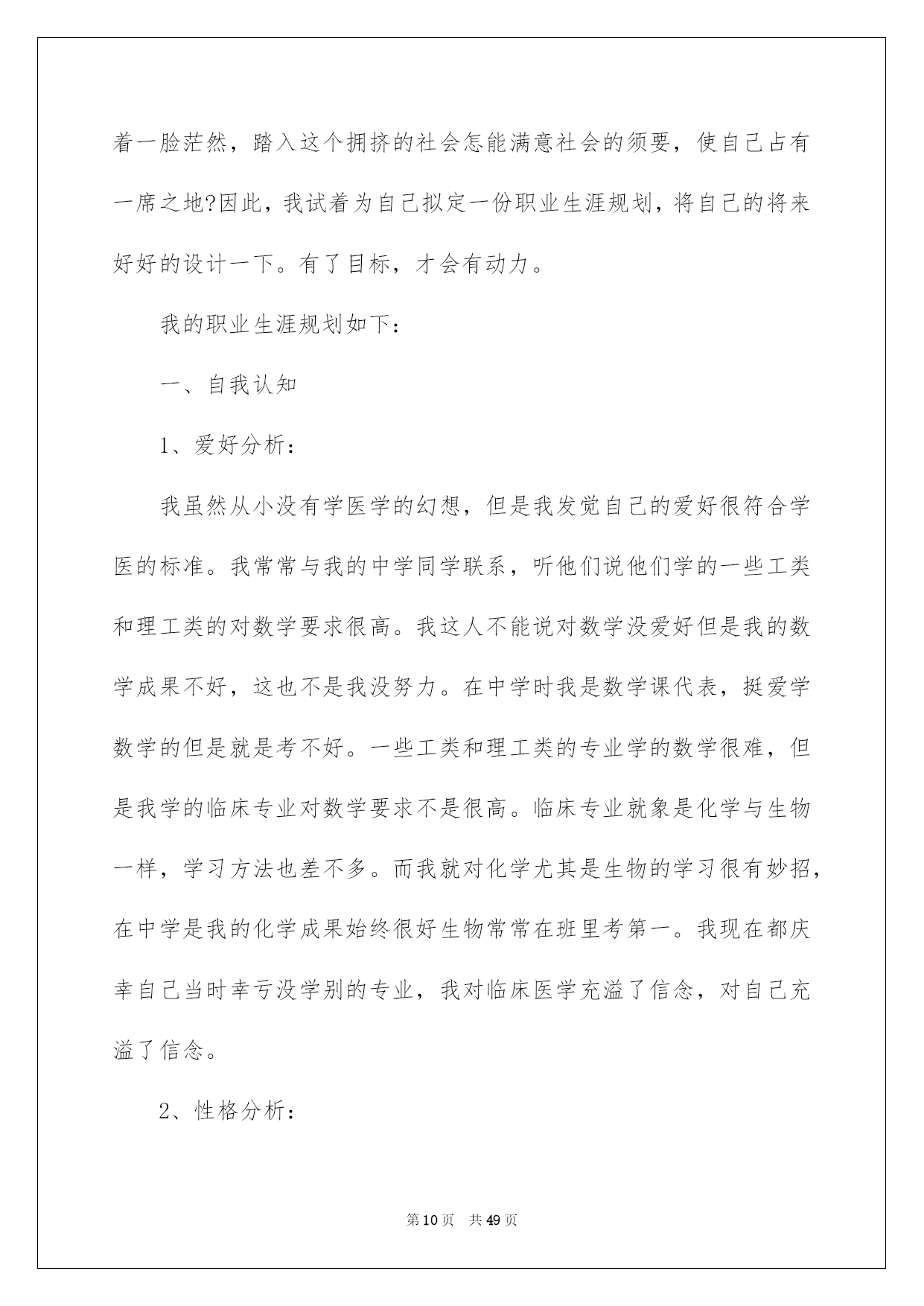 着一脸茫然，踏入这个拥挤的社会怎能满意社会的须要，使自己占有一席之地?因此，我试着为自己拟定一份职业生涯规划，将自己的将来好好的设计一下。有了目标，才会有动力。

我的职业生涯规划如下：

一、自我认知

1、爱好分析：

我虽然从小没有学医学的幻想，但是我发觉自己的爱好很符合学医的标准。我常常与我的中学同学联系，听他们说他们学的一些工类和理工类的对数学要求很高。我这人不能说对数学没爱好但是我的数学成果不好，这也不是我没努力。在中学时我是数学课代表，挺爱学数学的但是就是考不好。一些工类和理工类的专业学的数学很难，但是我学的临床专业对数学要求不是很高。临床专业就象是化学与生物一样，学习方法也差不多。而我就对化学尤其是生物的学习很有妙招，在中学是我的化学成果始终很好生物常常在班里考第一。我现在都庆幸自己当时幸亏没学别的专业，我对临床医学充溢了信念，对自己充溢了信念。

2、性格分析：

第10页 共49页